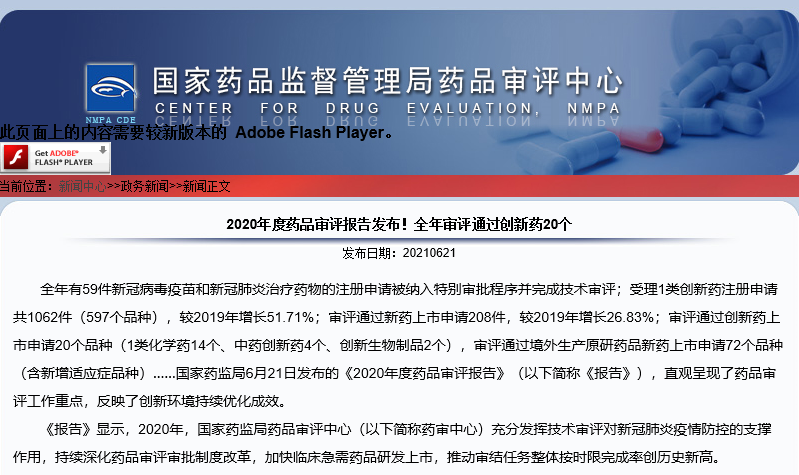 NMPA CDE

国家药品监督管理局药品审评中心

CENTER FOR DRUG EVALUATION, NMPA

此页面上的内容需要较新版本的 Adobe Flash Player。

Get ADOBE® FLASH® PLAYER

当前位置：新闻中心>>政务新闻>>新闻正文

2020年度药品审评报告发布！全年审评通过创新药20个

发布日期：20210621

全年有59件新冠病毒疫苗和新冠肺炎治疗药物的注册申请被纳入特别审批程序并完成技术审评；受理1类创新药注册申请共1062件（597个品种），较2019年增长51.71%；审评通过新药上市申请208件，较2019年增长26.83%；审评通过创新药上市申请20个品种（1类化学药14个、中药创新药4个、创新生物制品2个），审评通过境外生产原研药品新药上市申请72个品种（含新增适应症品种）......国家药监局6月21日发布的《2020年度药品审评报告》（以下简称《报告》），直观呈现了药品审评工作重点，反映了创新环境持续优化成效。

《报告》显示，2020年，国家药监局药品审评中心（以下简称药审中心）充分发挥技术审评对新冠肺炎疫情防控的支撑作用，持续深化药品审评审批制度改革，加快临床急需药品研发上市，推动审结任务整体按时限完成率创历史新高。